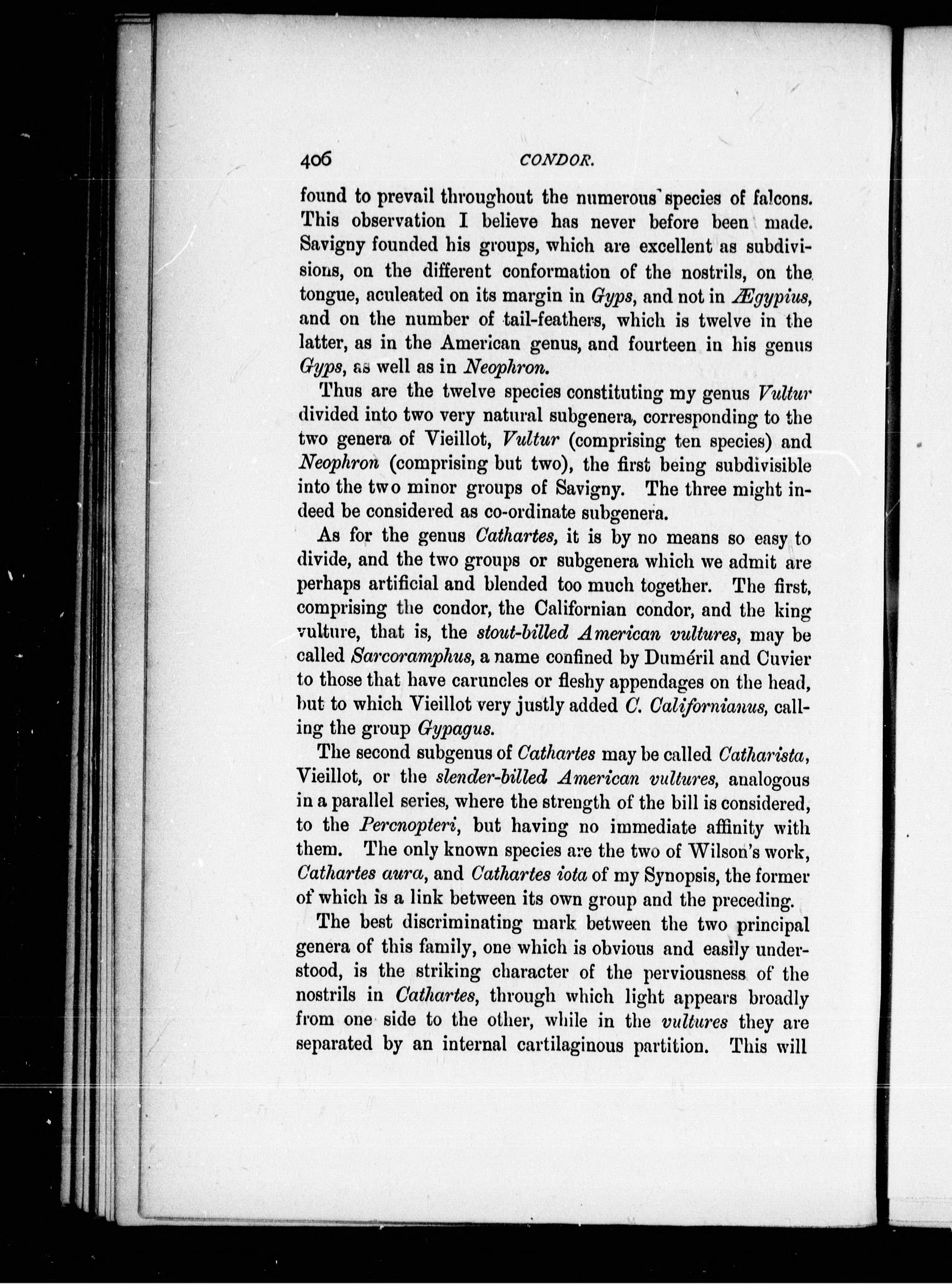 406 CONDOR.

found to prevail throughout the numerous species of falcons. This observation I believe has never before been made. Savigny founded his groups, which are excellent as subdivisions, on the different conformation of the nostrils, on the tongue, aculeated on its margin in Gyps, and not in Ægypius, and on the number of tail-feathers, which is twelve in the latter, as in the American genus, and fourteen in his genus Gyps, as well as in Neophron.

Thus are the twelve species constituting my genus Vultur divided into two very natural subgenera, corresponding to the two genera of Vieillot, Vultur (comprising ten species) and Neophron (comprising but two), the first being subdivisible into the two minor groups of Savigny. The three might indeed be considered as co-ordinate subgenera.

As for the genus Cathartes, it is by no means so easy to divide, and the two groups or subgenera which we admit are perhaps artificial and blended too much together. The first, comprising the condor, the Californian condor, and the king vulture, that is, the stout-billed American vultures, may be called Sarcoramphus, a name confined by Duméril and Cuvier to those that have caruncles or fleshy appendages on the head, but to which Vieillot very justly added C. Californianus, calling the group Gypagus.

The second subgenus of Cathartes may be called Catharista, Vieillot, or the slender-billed American vultures, analogous in a parallel series, where the strength of the bill is considered, to the Percnopteri, but having no immediate affinity with them. The only known species are the two of Wilson's work, Cathartes aura, and Cathartes iota of my Synopsis, the former of which is a link between its own group and the preceding.

The best discriminating mark between the two principal genera of this family, one which is obvious and easily understood, is the striking character of the perviousness of the nostrils in Cathartes, through which light appears broadly from one side to the other, while in the vultures they are separated by an internal cartilaginous partition. This will